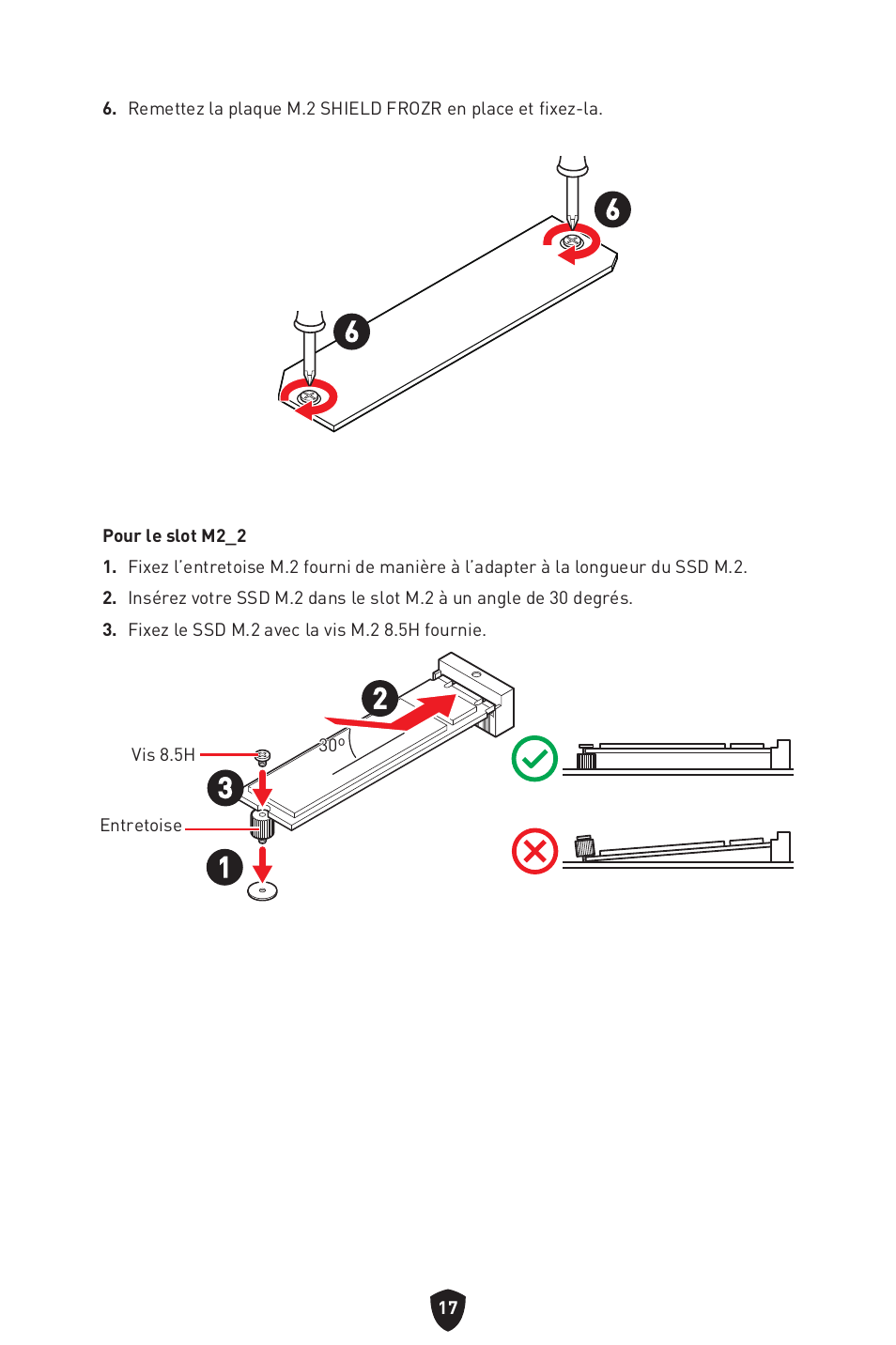 6. Remettez la plaque M.2 SHIELD FROZR en place et fixez-la.

6

6

Pour le slot M2_2

1. Fixez l'entretoise M.2 fourni de manière à l'adapter à la longueur du SSD M.2.

2. Insérez votre SSD M.2 dans le slot M.2 à un angle de 30 degrés.

3. Fixez le SSD M.2 avec la vis M.2 8.5H fournie.

2

30°

Vis 8.5H

3

Entretoise

1

17